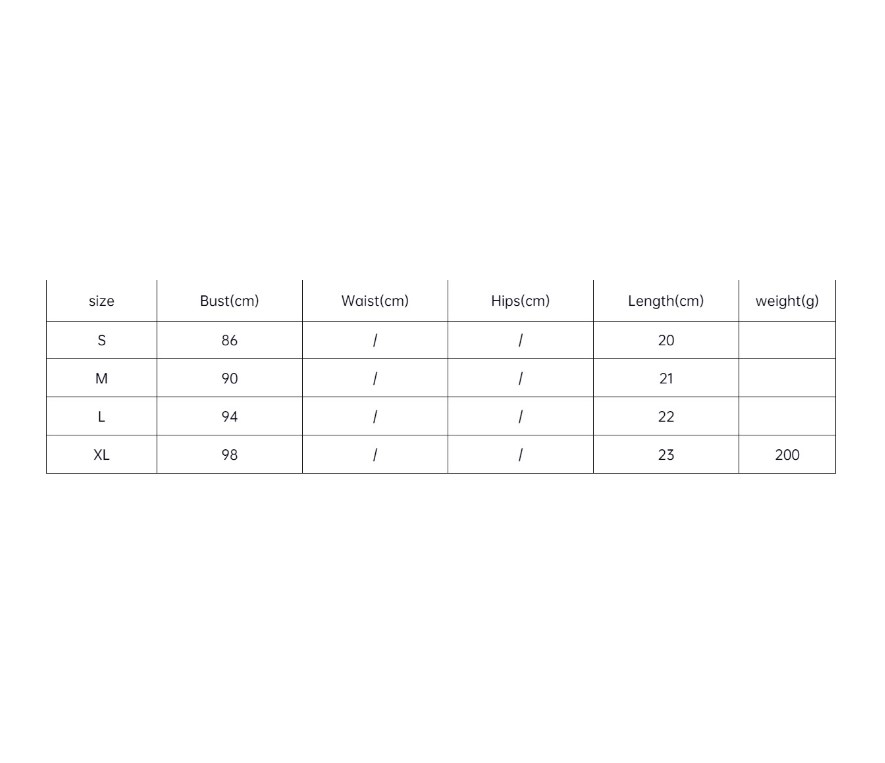 | size | Bust(cm) | Waist(cm) | Hips(cm) | Length(cm) | weight(g) |
|---|---|---|---|---|---|
| S | 86 | / | / | 20 | |
| M | 90 | / | / | 21 | |
| L | 94 | / | / | 22 | |
| XL | 98 | / | / | 23 | 200 |